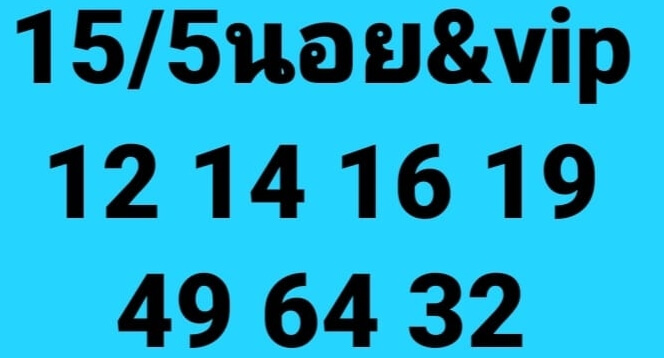 15/5นอย&vip
12 14 16 19
49 64 32